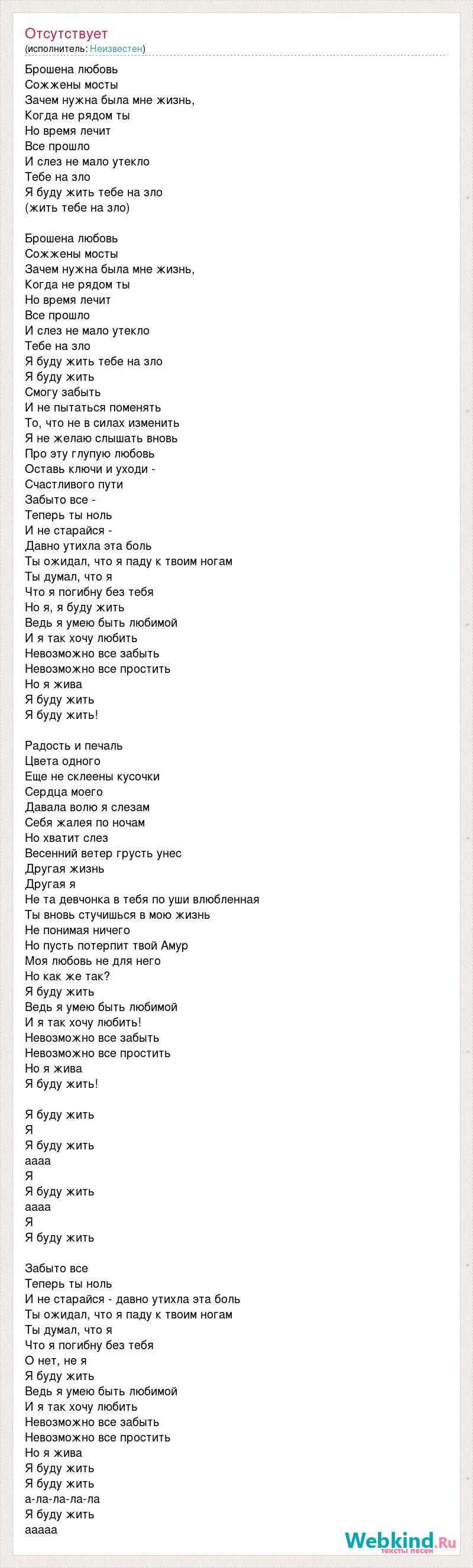 Отсутствует
(исполнитель: Неизвестен)

Брошена любовь
Сожжены мосты
Зачем нужна была мне жизнь,
Когда не рядом ты
Но время лечит
Все прошло
И слез не мало утекло
Тебе на зло
Я буду жить тебе на зло
(жить тебе на зло)

Брошена любовь
Сожжены мосты
Зачем нужна была мне жизнь,
Когда не рядом ты
Но время лечит
Все прошло
И слез не мало утекло
Тебе на зло
Я буду жить тебе на зло
Я буду жить
Смогу забыть
И не пытаться поменять
То, что не в силах изменить
Я не желаю слышать вновь
Про эту глупую любовь
Оставь ключи и уходи -
Счастливого пути
Забыто все -
Теперь ты ноль
И не старайся -
Давно утихла эта боль
Ты ожидал, что я паду к твоим ногам
Ты думал, что я
Что я погибну без тебя
Но я, я буду жить
Ведь я умею быть любимой
И я так хочу любить
Невозможно все забыть
Невозможно все простить
Но я жива
Я буду жить
Я буду жить!

Радость и печаль
Цвета одного
Еще не склеены кусочки
Сердца моего
Давала волю я слезам
Себя жалея по ночам
Но хватит слез
Весенний ветер грусть унес
Другая жизнь
Другая я
Не та девчонка в тебя по уши влюбленная
Ты вновь стучишься в мою жизнь
Не понимая ничего
Но пусть потерпит твой Амур
Моя любовь не для него
Но как же так?
Я буду жить
Ведь я умею быть любимой
И я так хочу любить!
Невозможно все забыть
Невозможно все простить
Но я жива
Я буду жить!

Я буду жить
Я
Я буду жить
аааа
Я
Я буду жить
аааа
Я
Я буду жить

Забыто все
Теперь ты ноль
И не старайся - давно утихла эта боль
Ты ожидал, что я паду к твоим ногам
Ты думал, что я
Что я погибну без тебя
О нет, не я
Я буду жить
Ведь я умею быть любимой
И я так хочу любить
Невозможно все забыть
Невозможно все простить
Но я жива
Я буду жить
Я буду жить
а-ла-ла-ла-ла
Я буду жить
ааааа

Webkind.Ru
тексты песен